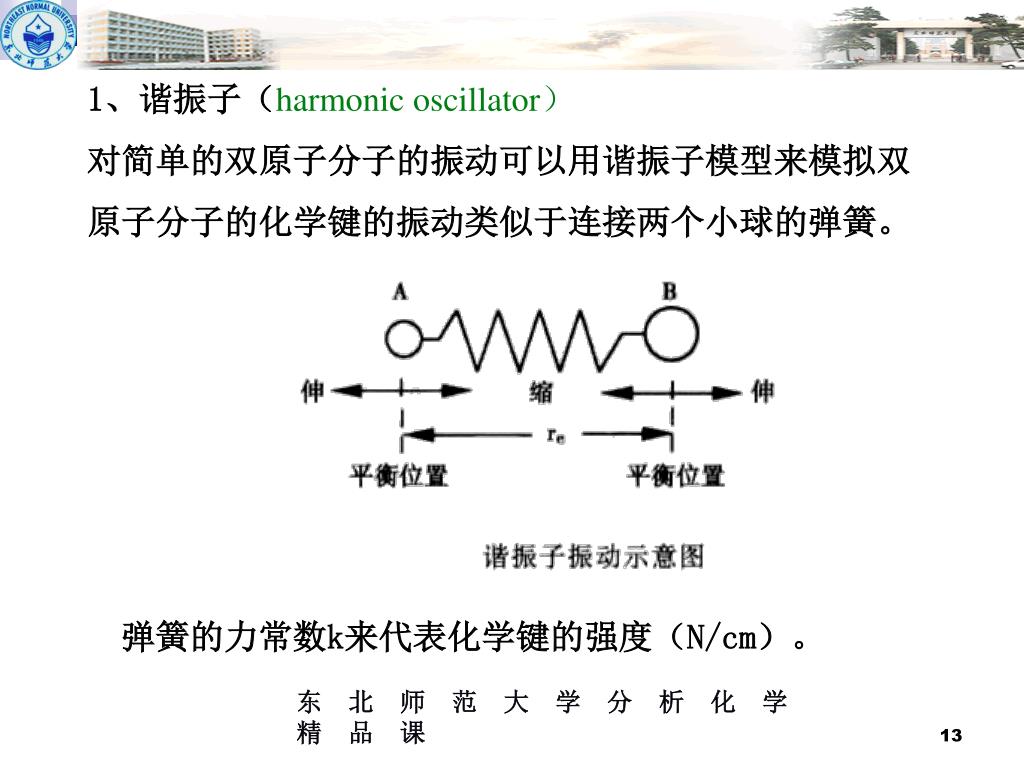 NORTHEAST NORMAL UNIVERSITY

1、谐振子（harmonic oscillator）

对简单的双原子分子的振动可以用谐振子模型来模拟双原子分子的化学键的振动类似于连接两个小球的弹簧。

A

B

伸

缩

伸

$r_e$

平衡位置

平衡位置

谐振子振动示意图

弹簧的力常数k来代表化学键的强度（N/cm）。

东 北 师 范 大 学 分 析 化 学 精 品 课

13